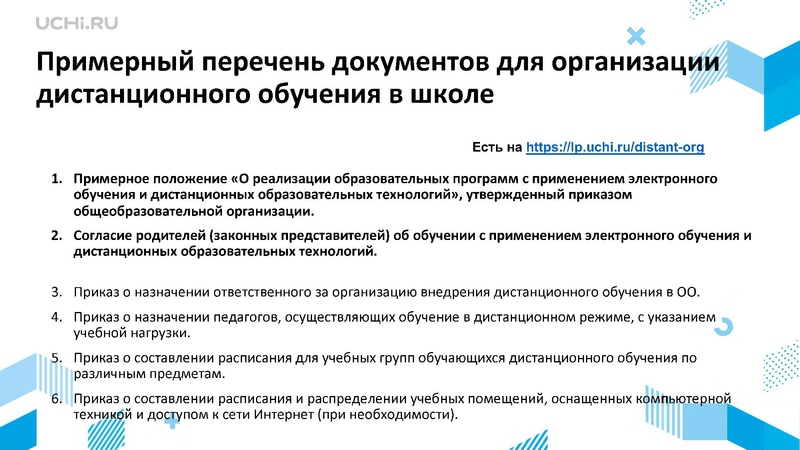 UCHi.RU

Примерный перечень документов для организации дистанционного обучения в школе

Есть на https://lp.uchi.ru/distant-org

1. Примерное положение «О реализации образовательных программ с применением электронного обучения и дистанционных образовательных технологий», утвержденный приказом общеобразовательной организации.

2. Согласие родителей (законных представителей) об обучении с применением электронного обучения и дистанционных образовательных технологий.

3. Приказ о назначении ответственного за организацию внедрения дистанционного обучения в ОО.

4. Приказ о назначении педагогов, осуществляющих обучение в дистанционном режиме, с указанием учебной нагрузки.

5. Приказ о составлении расписания для учебных групп обучающихся дистанционного обучения по различным предметам.

6. Приказ о составлении расписания и распределении учебных помещений, оснащенных компьютерной техникой и доступом к сети Интернет (при необходимости).